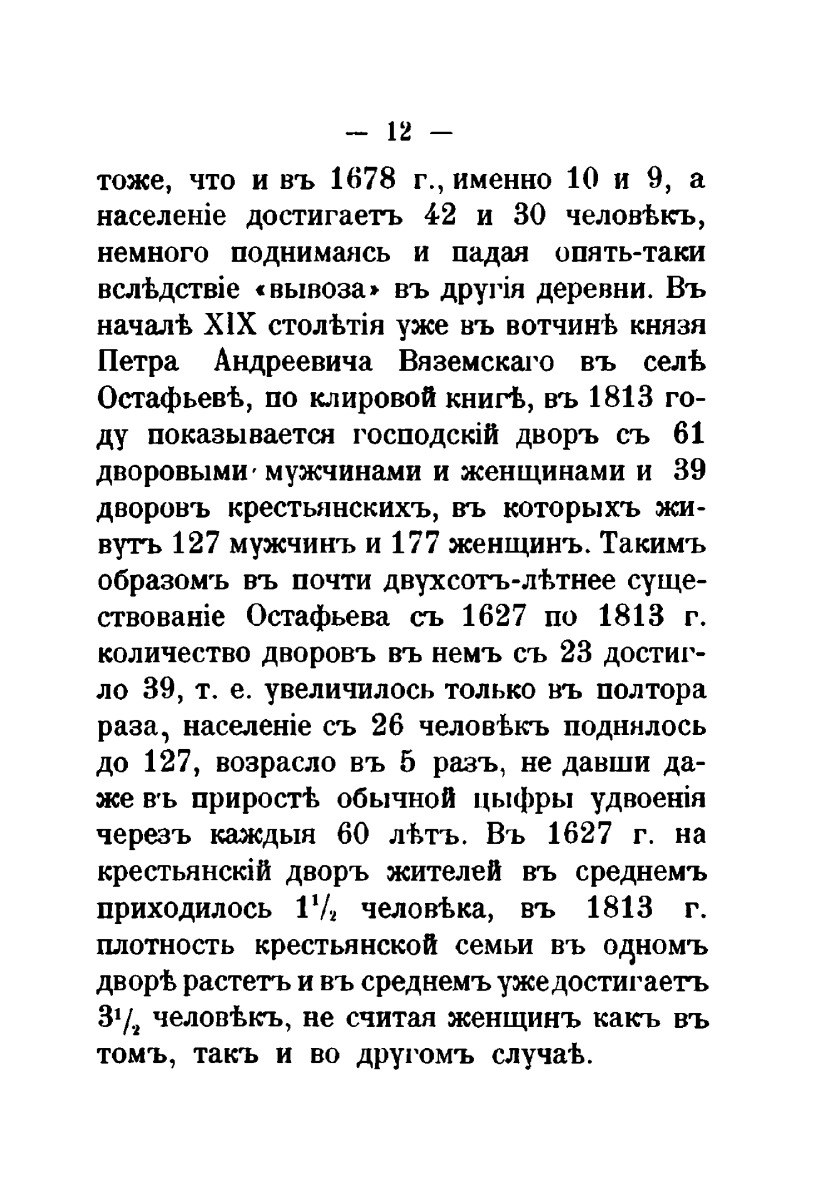 — 12 —

тоже, что и въ 1678 г., именно 10 и 9, а населеніе достигаетъ 42 и 30 человѣкъ, немного поднимаясь и падая опять-таки вслѣдствіе «вывоза» въ другія деревни. Въ началѣ XIX столѣтія уже въ вотчинѣ князя Петра Андреевича Вяземскаго въ селѣ Остафьевѣ, по клировой книгѣ, въ 1813 году показывается господскій дворъ съ 61 дворовыми мужчинами и женщинами и 39 дворовъ крестьянскихъ, въ которыхъ живутъ 127 мужчинъ и 177 женщинъ. Такимъ образомъ въ почти двухсотъ-лѣтнее существованіе Остафьева съ 1627 по 1813 г. количество дворовъ въ немъ съ 23 достигло 39, т. е. увеличилось только въ полтора раза, населеніе съ 26 человѣкъ поднялось до 127, возрасло въ 5 разъ, не давши даже въ приростѣ обычной цыфры удвоенія черезъ каждыя 60 лѣтъ. Въ 1627 г. на крестьянскій дворъ жителей въ среднемъ приходилось $1\frac{1}{2}$ человѣка, въ 1813 г. плотность крестьянской семьи въ одномъ дворѣ растетъ и въ среднемъ уже достигаетъ $3\frac{1}{2}$ человѣкъ, не считая женщинъ какъ въ томъ, такъ и во другомъ случаѣ.